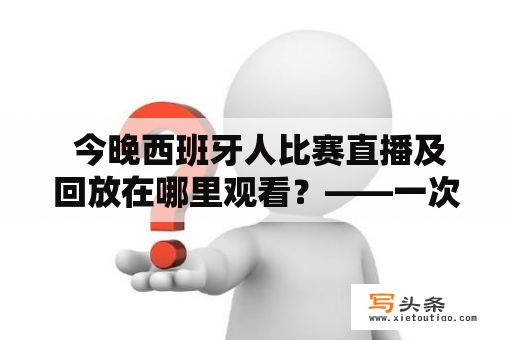 今晚西班牙人比赛直播及回放在哪里观看？——一次

写头条
www.xietoutiao.com